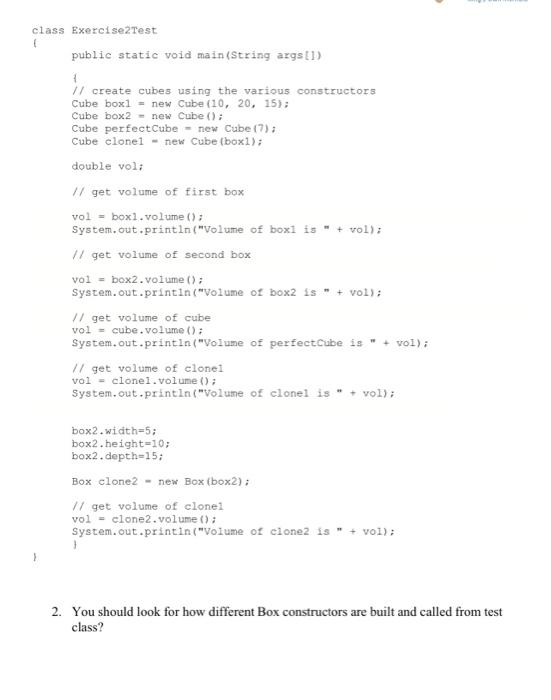 class Exercise2Test
{
public static void main(String args[])

{
// create cubes using the various constructors
Cube box1 = new Cube(10, 20, 15);
Cube box2 = new Cube();
Cube perfectCube = new Cube(7);
Cube clone1 = new Cube(box1);

double vol;

// get volume of first box

vol = box1.volume();
System.out.println("Volume of box1 is " + vol);

// get volume of second box

vol = box2.volume();
System.out.println("Volume of box2 is " + vol);

// get volume of cube
vol = cube.volume();
System.out.println("Volume of perfectCube is " + vol);

// get volume of clone1
vol = clone1.volume();
System.out.println("Volume of clone1 is " + vol);

box2.width=5;
box2.height=10;
box2.depth=15;

Box clone2 = new Box(box2);

// get volume of clone1
vol = clone2.volume();
System.out.println("Volume of clone2 is " + vol);
}
}

2. You should look for how different Box constructors are built and called from test class?